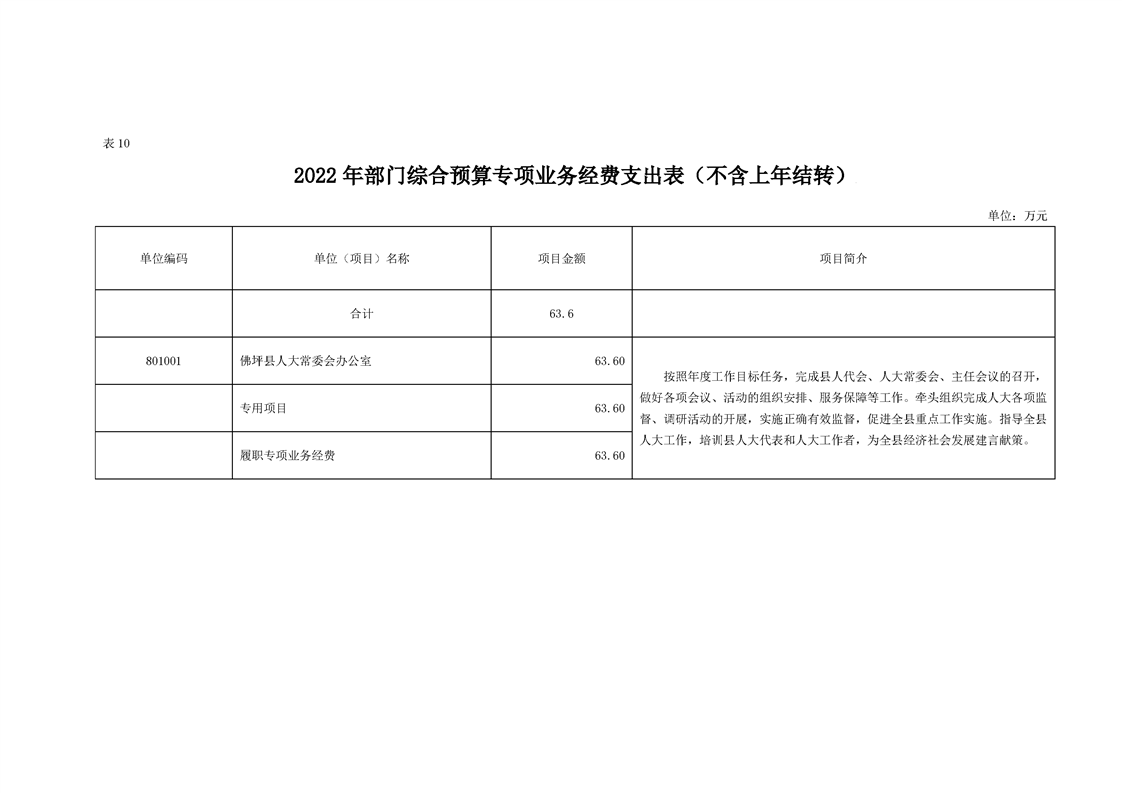 表 10

2022 年部门综合预算专项业务经费支出表（不含上年结转）

单位：万元

| 单位编码 | 单位（项目）名称 | 项目金额 | 项目简介 |
|---|---|---|---|
| | 合计 | 63.6 | |
| 801001 | 佛坪县人大常委会办公室 | 63.60 | 按照年度工作目标任务，完成县人代会、人大常委会、主任会议的召开，做好各项会议、活动的组织安排、服务保障等工作。牵头组织完成人大各项监督、调研活动的开展，实施正确有效监督，促进全县重点工作实施。指导全县人大工作，培训县人大代表和人大工作者，为全县经济社会发展建言献策。 |
| | 专用项目 | 63.60 | |
| | 履职专项业务经费 | 63.60 | |